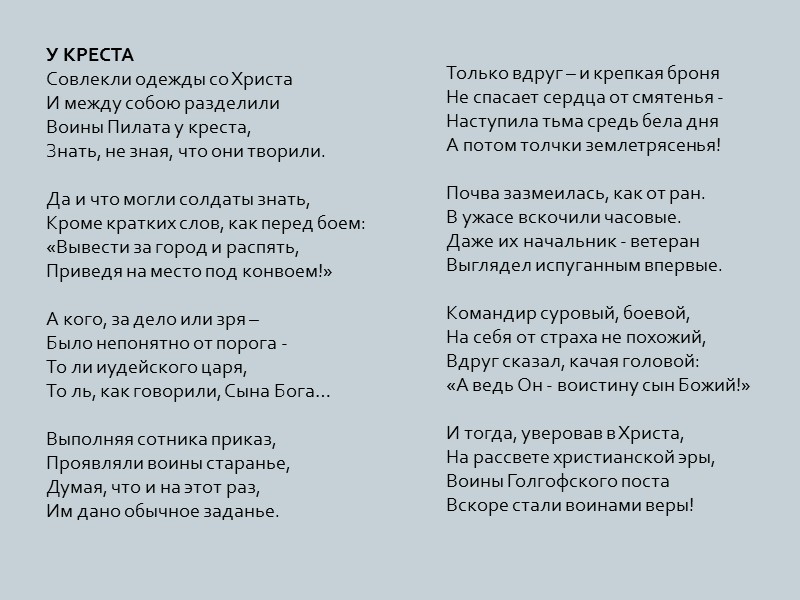 У КРЕСТА
Совлекли одежды со Христа
И между собою разделили
Воины Пилата у креста,
Знать, не зная, что они творили.

Да и что могли солдаты знать,
Кроме кратких слов, как перед боем:
«Вывести за город и распять,
Приведя на место под конвоем!»

А кого, за дело или зря –
Было непонятно от порога -
То ли иудейского царя,
То ль, как говорили, Сына Бога…

Выполняя сотника приказ,
Проявляли воины старанье,
Думая, что и на этот раз,
Им дано обычное заданье.

Только вдруг – и крепкая броня
Не спасает сердца от смятенья -
Наступила тьма средь бела дня
А потом толчки землетрясенья!

Почва зазмеилась, как от ран.
В ужасе вскочили часовые.
Даже их начальник - ветеран
Выглядел испуганным впервые.

Командир суровый, боевой,
На себя от страха не похожий,
Вдруг сказал, качая головой:
«А ведь Он - воистину сын Божий!»

И тогда, уверовав в Христа,
На рассвете христианской эры,
Воины Голгофского поста
Вскоре стали воинами веры!